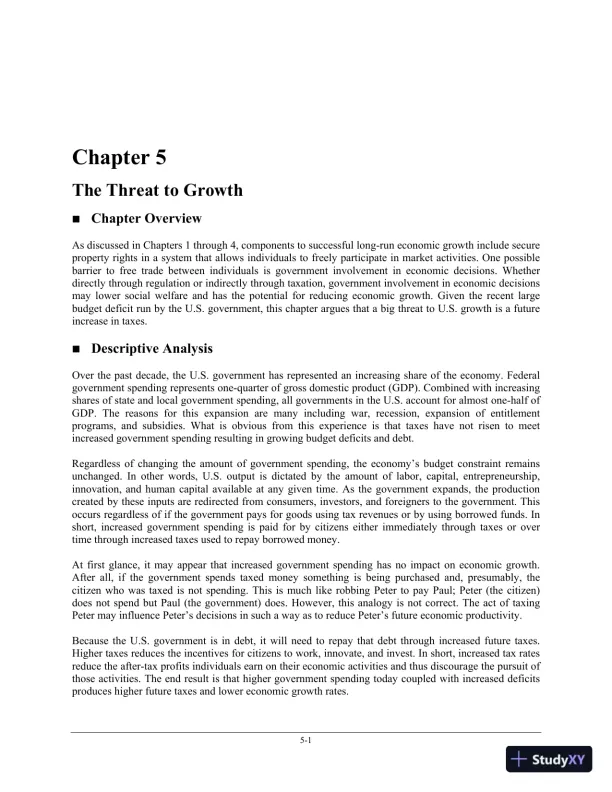 Chapter 5

The Threat to Growth

■ Chapter Overview

As discussed in Chapters 1 through 4, components to successful long-run economic growth include secure property rights in a system that allows individuals to freely participate in market activities. One possible barrier to free trade between individuals is government involvement in economic decisions. Whether directly through regulation or indirectly through taxation, government involvement in economic decisions may lower social welfare and has the potential for reducing economic growth. Given the recent large budget deficit run by the U.S. government, this chapter argues that a big threat to U.S. growth is a future increase in taxes.

■ Descriptive Analysis

Over the past decade, the U.S. government has represented an increasing share of the economy. Federal government spending represents one-quarter of gross domestic product (GDP). Combined with increasing shares of state and local government spending, all governments in the U.S. account for almost one-half of GDP. The reasons for this expansion are many including war, recession, expansion of entitlement programs, and subsidies. What is obvious from this experience is that taxes have not risen to meet increased government spending resulting in growing budget deficits and debt.

Regardless of changing the amount of government spending, the economy's budget constraint remains unchanged. In other words, U.S. output is dictated by the amount of labor, capital, entrepreneurship, innovation, and human capital available at any given time. As the government expands, the production created by these inputs are redirected from consumers, investors, and foreigners to the government. This occurs regardless of if the government pays for goods using tax revenues or by using borrowed funds. In short, increased government spending is paid for by citizens either immediately through taxes or over time through increased taxes used to repay borrowed money.

At first glance, it may appear that increased government spending has no impact on economic growth. After all, if the government spends taxed money something is being purchased and, presumably, the citizen who was taxed is not spending. This is much like robbing Peter to pay Paul; Peter (the citizen) does not spend but Paul (the government) does. However, this analogy is not correct. The act of taxing Peter may influence Peter's decisions in such a way as to reduce Peter's future economic productivity.

Because the U.S. government is in debt, it will need to repay that debt through increased future taxes. Higher taxes reduces the incentives for citizens to work, innovate, and invest. In short, increased tax rates reduce the after-tax profits individuals earn on their economic activities and thus discourage the pursuit of those activities. The end result is that higher government spending today coupled with increased deficits produces higher future taxes and lower economic growth rates.

5-1

StudyXY